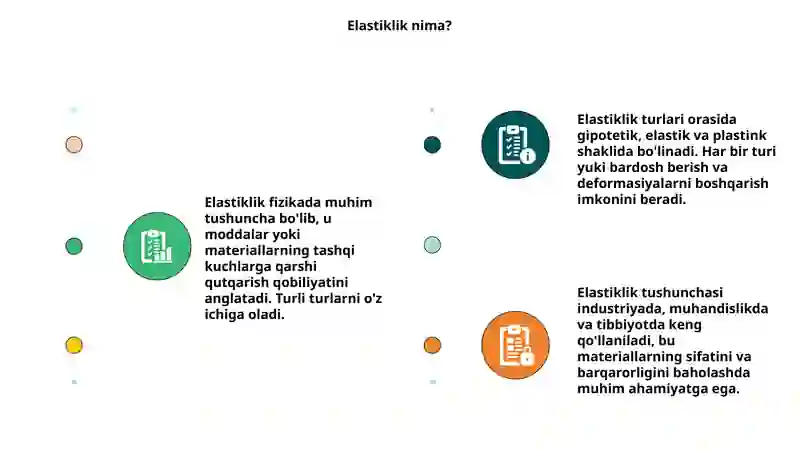 Elastiklik nima?

Elastiklik fizikada muhim tushuncha bo'lib, u moddalar yoki materiallarning tashqi kuchlarga qarshi qutqarish qobiliyatini anglatadi. Turli turlarni o'z ichiga oladi.

Elastiklik turlari orasida gipotetik, elastik va plastink shaklida bo'linadi. Har bir turi yuki bardosh berish va deformasiyalarni boshqarish imkonini beradi.

Elastiklik tushunchasi industriyada, muhandislikda va tibbiyotda keng qo'llaniladi, bu materiallarning sifatini va barqarorligini baholashda muhim ahamiyatga ega.